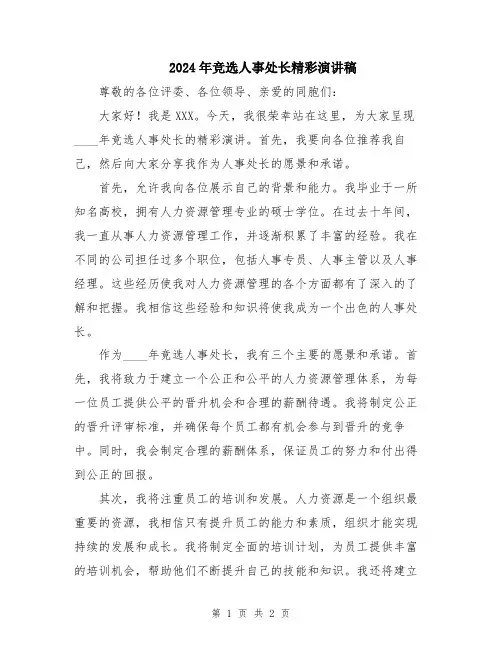 2024年竞选人事处长精彩演讲稿

尊敬的各位评委、各位领导、亲爱的同胞们：

大家好！我是XXX。今天，我很荣幸站在这里，为大家呈现____年竞选人事处长的精彩演讲。首先，我要向各位推荐我自己，然后向大家分享我作为人事处长的愿景和承诺。

首先，允许我向各位展示自己的背景和能力。我毕业于一所知名高校，拥有人力资源管理专业的硕士学位。在过去十年间，我一直从事人力资源管理工作，并逐渐积累了丰富的经验。我在不同的公司担任过多个职位，包括人事专员、人事主管以及人事经理。这些经历使我对人力资源管理的各个方面都有了深入的了解和把握。我相信这些经验和知识将使我成为一个出色的人事处长。

作为____年竞选人事处长，我有三个主要的愿景和承诺。首先，我将致力于建立一个公正和公平的人力资源管理体系，为每一位员工提供公平的晋升机会和合理的薪酬待遇。我将制定公正的晋升评审标准，并确保每个员工都有机会参与到晋升的竞争中。同时，我会制定合理的薪酬体系，保证员工的努力和付出得到公正的回报。

其次，我将注重员工的培训和发展。人力资源是一个组织最重要的资源，我相信只有提升员工的能力和素质，组织才能实现持续的发展和成长。我将制定全面的培训计划，为员工提供丰富的培训机会，帮助他们不断提升自己的技能和知识。我还将建立

第 1 页 共 2 页